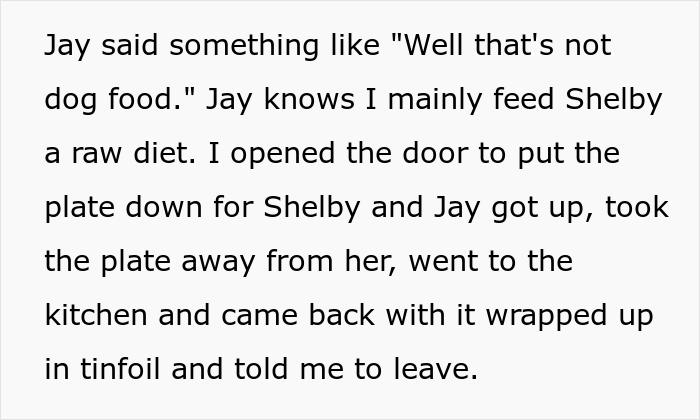 Jay said something like "Well that's not dog food." Jay knows I mainly feed Shelby a raw diet. I opened the door to put the plate down for Shelby and Jay got up, took the plate away from her, went to the kitchen and came back with it wrapped up in tinfoil and told me to leave.